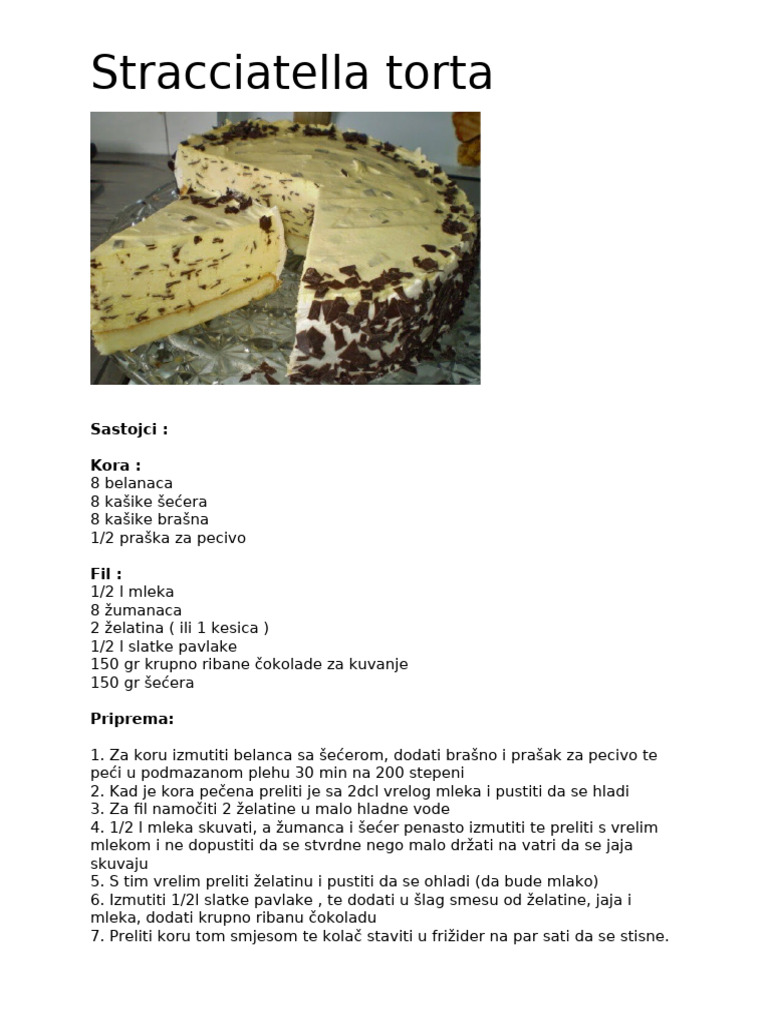 Stracciatella torta

Sastojci :

Kora :
8 belanaca
8 kašike šećera
8 kašike brašna
1/2 praška za pecivo

Fil :
1/2 l mleka
8 žumanaca
2 želatina ( ili 1 kesica )
1/2 l slatke pavlake
150 gr krupno ribane čokolade za kuvanje
150 gr šećera

Priprema:

1. Za koru izmutiti belanca sa šećerom, dodati brašno i prašak za pecivo te peći u podmazanom plehu 30 min na 200 stepeni
2. Kad je kora pečena preliti je sa 2dcl vrelog mleka i pustiti da se hladi
3. Za fil namočiti 2 želatine u malo hladne vode
4. 1/2 l mleka skuvati, a žumanca i šećer penasto izmutiti te preliti s vrelim mlekom i ne dopustiti da se stvrdne nego malo držati na vatri da se jaja skuvaju
5. S tim vrelim preliti želatinu i pustiti da se ohladi (da bude mlako)
6. Izmutiti 1/2l slatke pavlake , te dodati u šlag smesu od želatine, jaja i mleka, dodati krupno ribanu čokoladu
7. Preliti koru tom smjesom te kolač staviti u frižider na par sati da se stisne.